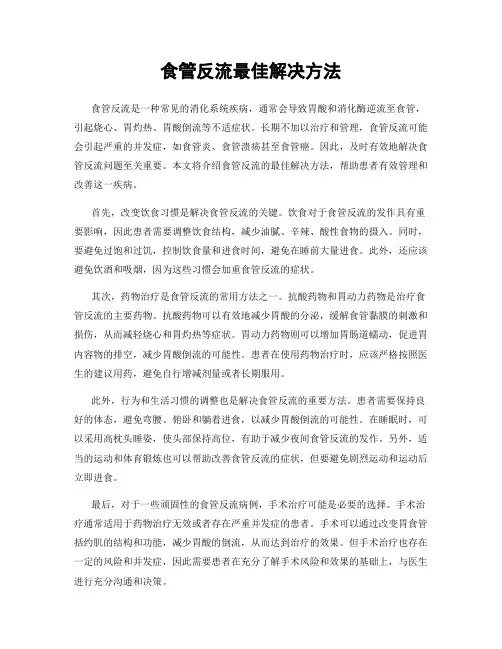 食管反流最佳解决方法

食管反流是一种常见的消化系统疾病，通常会导致胃酸和消化酶逆流至食管，引起烧心、胃灼热、胃酸倒流等不适症状。长期不加以治疗和管理，食管反流可能会引起严重的并发症，如食管炎、食管溃疡甚至食管癌。因此，及时有效地解决食管反流问题至关重要。本文将介绍食管反流的最佳解决方法，帮助患者有效管理和改善这一疾病。

首先，改变饮食习惯是解决食管反流的关键。饮食对于食管反流的发作具有重要影响，因此患者需要调整饮食结构，减少油腻、辛辣、酸性食物的摄入。同时，要避免过饱和过饥，控制饮食量和进食时间，避免在睡前大量进食。此外，还应该避免饮酒和吸烟，因为这些习惯会加重食管反流的症状。

其次，药物治疗是食管反流的常用方法之一。抗酸药物和胃动力药物是治疗食管反流的主要药物。抗酸药物可以有效地减少胃酸的分泌，缓解食管黏膜的刺激和损伤，从而减轻烧心和胃灼热等症状。胃动力药物则可以增加胃肠道蠕动，促进胃内容物的排空，减少胃酸倒流的可能性。患者在使用药物治疗时，应该严格按照医生的建议用药，避免自行增减剂量或者长期服用。

此外，行为和生活习惯的调整也是解决食管反流的重要方法。患者需要保持良好的体态，避免弯腰、俯卧和躺着进食，以减少胃酸倒流的可能性。在睡眠时，可以采用高枕头睡姿，使头部保持高位，有助于减少夜间食管反流的发作。另外，适当的运动和体育锻炼也可以帮助改善食管反流的症状，但要避免剧烈运动和运动后立即进食。

最后，对于一些顽固性的食管反流病例，手术治疗可能是必要的选择。手术治疗通常适用于药物治疗无效或者存在严重并发症的患者。手术可以通过改变胃食管括约肌的结构和功能，减少胃酸的倒流，从而达到治疗的效果。但手术治疗也存在一定的风险和并发症，因此需要患者在充分了解手术风险和效果的基础上，与医生进行充分沟通和决策。